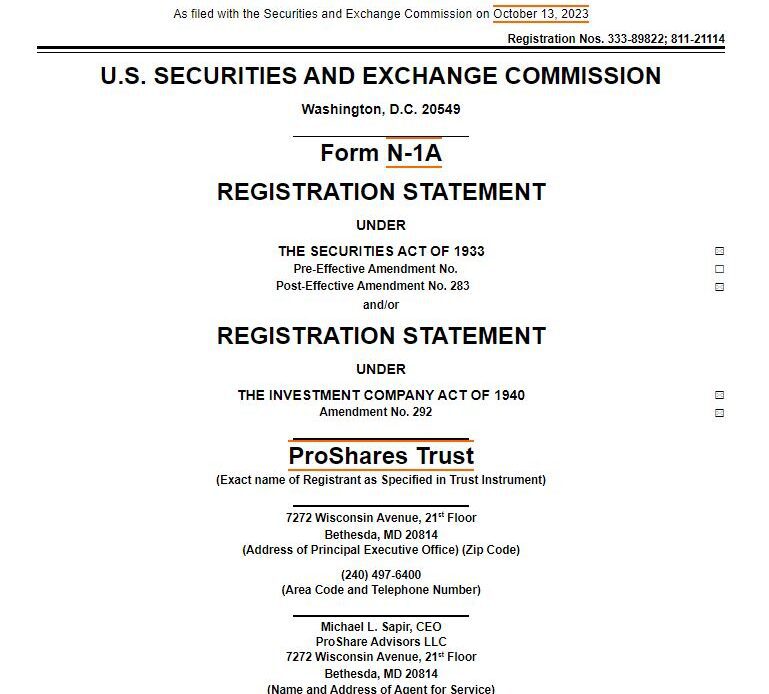 As filed with the Securities and Exchange Commission on October 13, 2023

Registration Nos. 333-89822; 811-21114

U.S. SECURITIES AND EXCHANGE COMMISSION

Washington, D.C. 20549

Form N-1A

REGISTRATION STATEMENT

UNDER

THE SECURITIES ACT OF 1933 ☒

Pre-Effective Amendment No. ☐

Post-Effective Amendment No. 283 ☒

and/or

REGISTRATION STATEMENT

UNDER

THE INVESTMENT COMPANY ACT OF 1940 ☒

Amendment No. 292 ☒

ProShares Trust

(Exact name of Registrant as Specified in Trust Instrument)

7272 Wisconsin Avenue, 21$^{st}$ Floor
Bethesda, MD 20814
(Address of Principal Executive Office) (Zip Code)

(240) 497-6400
(Area Code and Telephone Number)

Michael L. Sapir, CEO
ProShare Advisors LLC
7272 Wisconsin Avenue, 21$^{st}$ Floor
Bethesda, MD 20814
(Name and Address of Agent for Service)